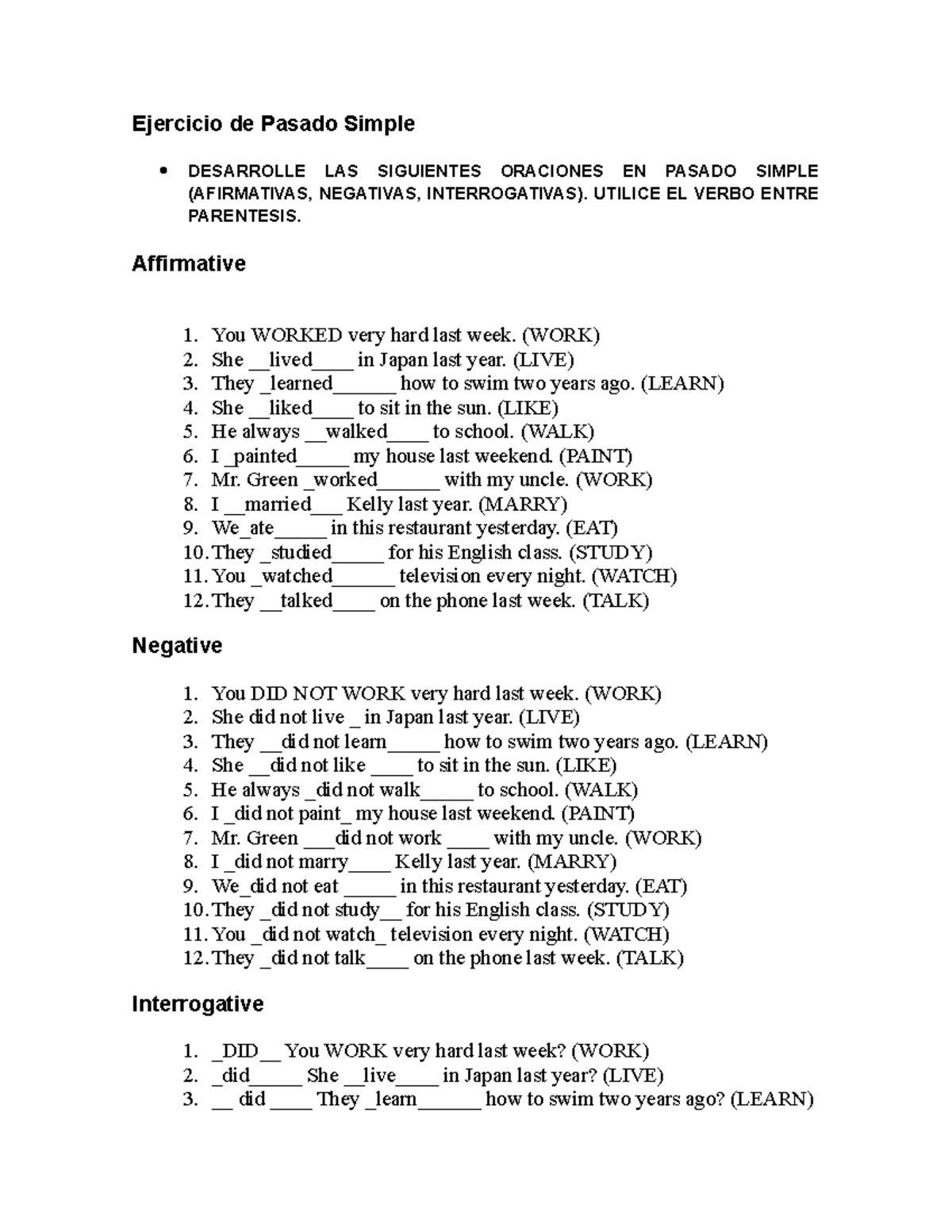 Ejercicio de Pasado Simple

• DESARROLLE LAS SIGUIENTES ORACIONES EN PASADO SIMPLE (AFIRMATIVAS, NEGATIVAS, INTERROGATIVAS). UTILICE EL VERBO ENTRE PARENTESIS.

Affirmative

1. You WORKED very hard last week. (WORK)
2. She __lived____ in Japan last year. (LIVE)
3. They _learned______ how to swim two years ago. (LEARN)
4. She __liked____ to sit in the sun. (LIKE)
5. He always __walked____ to school. (WALK)
6. I _painted_____ my house last weekend. (PAINT)
7. Mr. Green _worked______ with my uncle. (WORK)
8. I __married___ Kelly last year. (MARRY)
9. We_ate_____ in this restaurant yesterday. (EAT)
10. They _studied_____ for his English class. (STUDY)
11. You _watched______ television every night. (WATCH)
12. They __talked____ on the phone last week. (TALK)

Negative

1. You DID NOT WORK very hard last week. (WORK)
2. She did not live _ in Japan last year. (LIVE)
3. They __did not learn_____ how to swim two years ago. (LEARN)
4. She __did not like ____ to sit in the sun. (LIKE)
5. He always _did not walk_____ to school. (WALK)
6. I _did not paint_ my house last weekend. (PAINT)
7. Mr. Green ___did not work ____ with my uncle. (WORK)
8. I _did not marry____ Kelly last year. (MARRY)
9. We_did not eat _____ in this restaurant yesterday. (EAT)
10. They _did not study__ for his English class. (STUDY)
11. You _did not watch_ television every night. (WATCH)
12. They _did not talk____ on the phone last week. (TALK)

Interrogative

1. _DID__ You WORK very hard last week? (WORK)
2. _did_____ She __live____ in Japan last year? (LIVE)
3. __ did ____ They _learn______ how to swim two years ago? (LEARN)